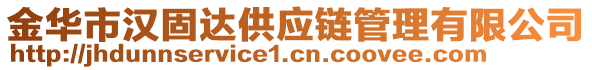 金华市汉固达供应链管理有限公司
http://jhdunnservice1.cn.coovee.com